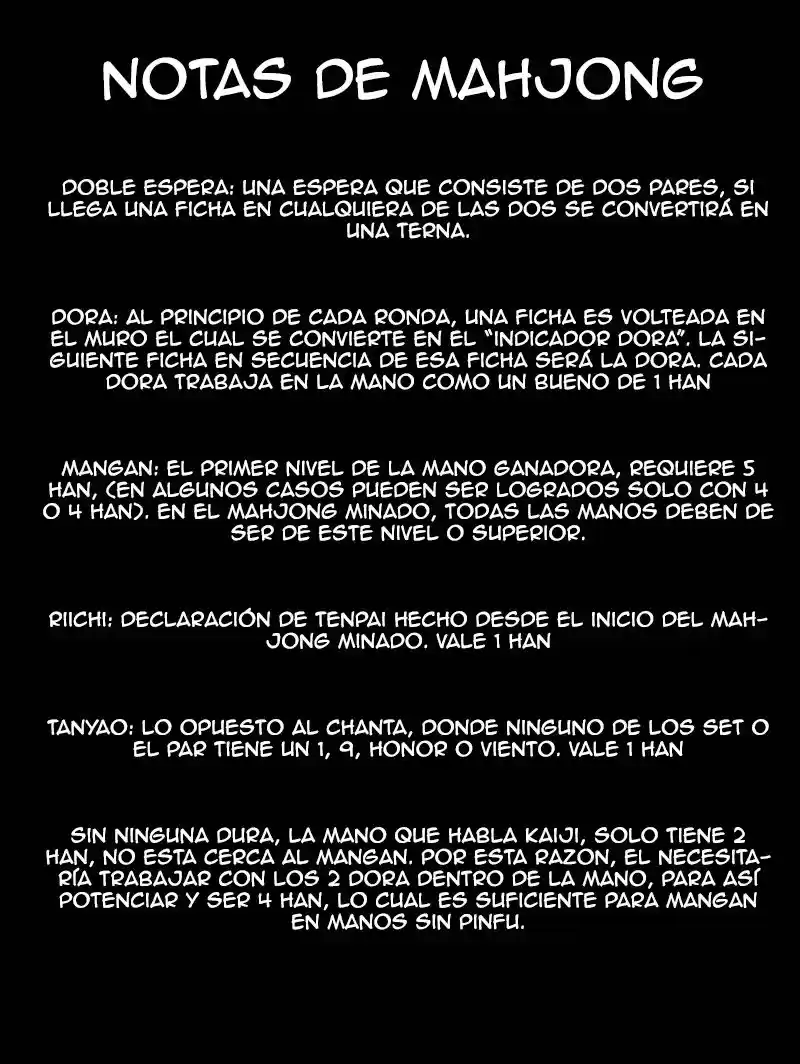 NOTAS DE MAHJONG

DOBLE ESPERA: UNA ESPERA QUE CONSISTE DE DOS PARES, SI LLEGA UNA FICHA EN CUALQUIERA DE LAS DOS SE CONVERTIRÁ EN UNA TERNA.

DORA: AL PRINCIPIO DE CADA RONDA, UNA FICHA ES VOLTEADA EN EL MURO EL CUAL SE CONVIERTE EN EL "INDICADOR DORA". LA SIGUIENTE FICHA EN SECUENCIA DE ESA FICHA SERÁ LA DORA. CADA DORA TRABAJA EN LA MANO COMO UN BUENO DE 1 HAN

MANGAN: EL PRIMER NIVEL DE LA MANO GANADORA, REQUIERE 5 HAN, (EN ALGUNOS CASOS PUEDEN SER LOGRADOS SOLO CON 4 O 4 HAN). EN EL MAHJONG MINADO, TODAS LAS MANOS DEBEN DE SER DE ESTE NIVEL O SUPERIOR.

RIICHI: DECLARACIÓN DE TENPAI HECHO DESDE EL INICIO DEL MAHJONG MINADO. VALE 1 HAN

TANYAO: LO OPUESTO AL CHANTA, DONDE NINGUNO DE LOS SET O EL PAR TIENE UN 1, 9, HONOR O VIENTO. VALE 1 HAN

SIN NINGUNA DURA, LA MANO QUE HABLA KAIJI, SOLO TIENE 2 HAN, NO ESTA CERCA AL MANGAN. POR ESTA RAZON, EL NECESITARÍA TRABAJAR CON LOS 2 DORA DENTRO DE LA MANO, PARA ASÍ POTENCIAR Y SER 4 HAN, LO CUAL ES SUFICIENTE PARA MANGAN EN MANOS SIN PINFU.